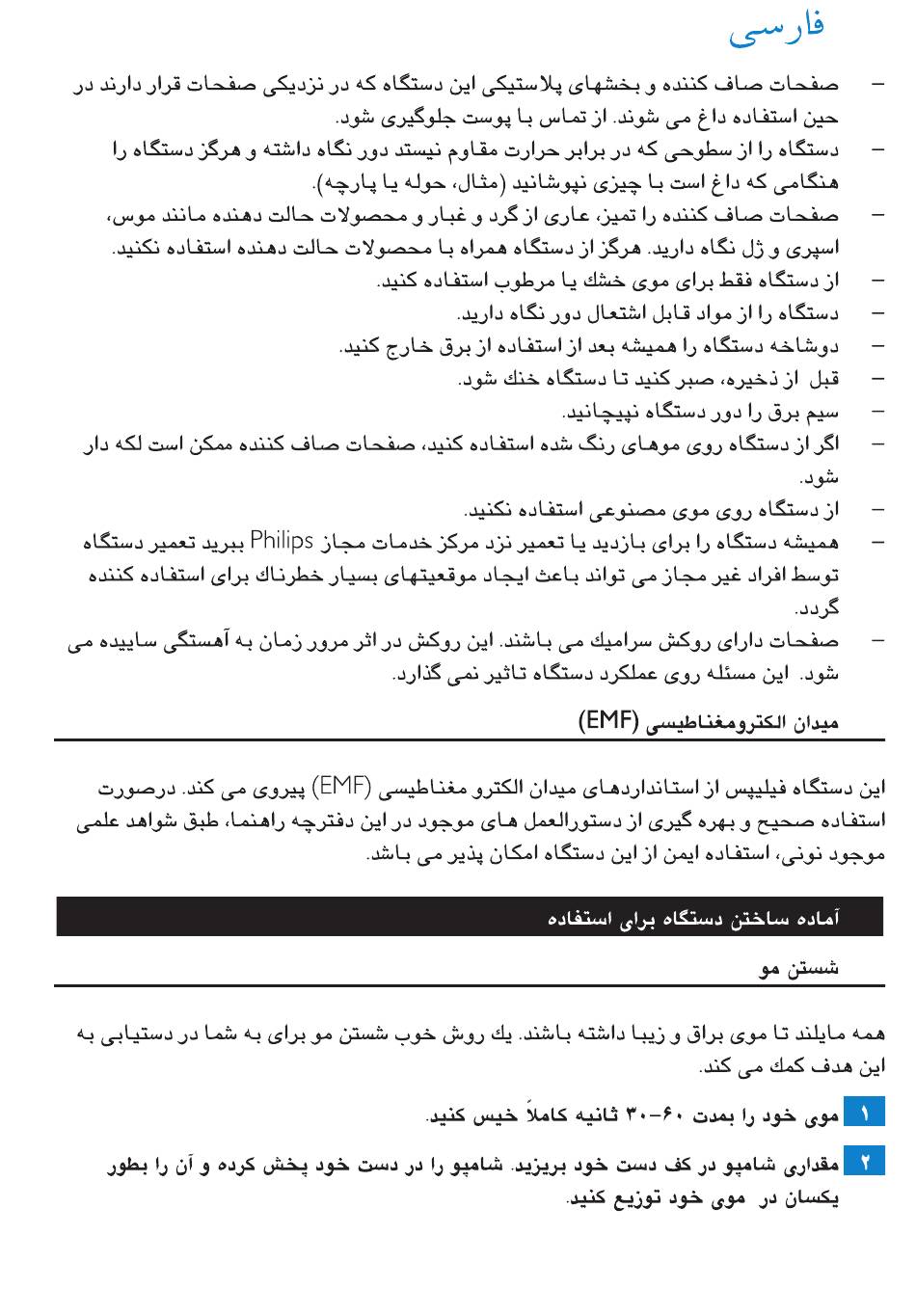 فارسی

– صفحات صاف کننده و بخشهای پلاستیکی این دستگاه که در نزدیکی صفحات قرار دارند در حین استفاده داغ می شوند. از تماس با پوست جلوگیری شود.
– دستگاه را از سطوحی که در برابر حرارت مقاوم نیستد دور نگاه داشته و هرگز دستگاه را هنگامی که داغ است با چیزی نپوشانید (مثال، حوله یا پارچه).
– صفحات صاف کننده را تمیز، عاری از گرد و غبار و محصولات حالت دهنده مانند موس، اسپری و ژل نگاه دارید. هرگز از دستگاه همراه با محصولات حالت دهنده استفاده نکنید.
– از دستگاه فقط برای موی خشك یا مرطوب استفاده کنید.
– دستگاه را از مواد قابل اشتعال دور نگاه دارید.
– دوشاخه دستگاه را همیشه بعد از استفاده از برق خارج کنید.
– قبل از ذخیره، صبر کنید تا دستگاه خنك شود.
– سیم برق را دور دستگاه نپیچانید.
– اگر از دستگاه روی موهای رنگ شده استفاده کنید، صفحات صاف کننده ممکن است لکه دار شود.
– از دستگاه روی موی مصنوعی استفاده نکنید.
– همیشه دستگاه را برای بازدید یا تعمیر نزد مرکز خدمات مجاز Philips ببرید تعمیر دستگاه توسط افراد غیر مجاز می تواند باعث ایجاد موقعیتهای بسیار خطرناك برای استفاده کننده گردد.
– صفحات دارای روکش سرامیك می باشند. این روکش در اثر مرور زمان به آهستگی ساییده می شود. این مسئله روی عملکرد دستگاه تاثیر نمی گذارد.

میدان الکترومغناطیسی (EMF)

این دستگاه فیلیپس از استانداردهای میدان الکترو مغناطیسی (EMF) پیروی می کند. درصورت استفاده صحیح و بهره گیری از دستورالعمل های موجود در این دفترچه راهنما، طبق شواهد علمی موجود نونی، استفاده ایمن از این دستگاه امکان پذیر می باشد.

آماده ساختن دستگاه برای استفاده

شستن مو

همه مایلند تا موی براق و زیبا داشته باشند. یك روش خوب شستن مو برای به شما در دستیابی به این هدف کمك می کند.

۱ موی خود را بمدت ۶۰-۳۰ ثانیه کاملاً خیس کنید.

۲ مقداری شامپو در کف دست خود بریزید. شامپو را در دست خود پخش کرده و آن را بطور یکسان در موی خود توزیع کنید.